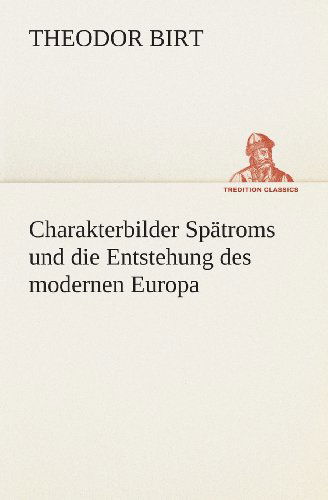 THEODOR BIRT

TREDITION CLASSICS

Charakterbilder Spätroms und die Entstehung des modernen Europa